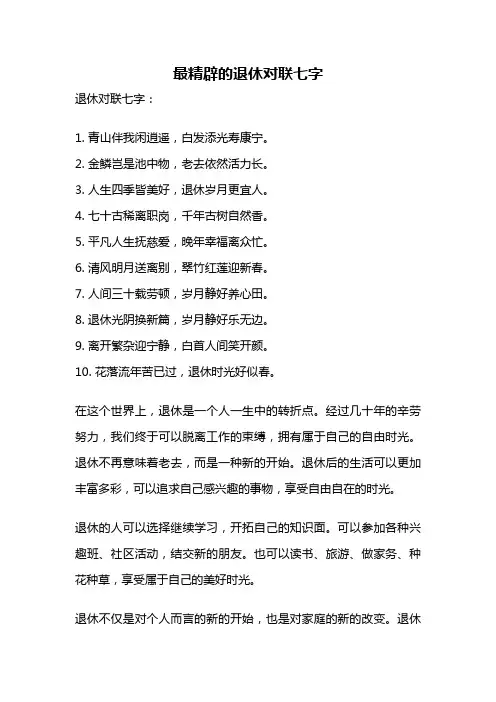 最精辟的退休对联七字

退休对联七字：

1. 青山伴我闲逍遥，白发添光寿康宁。

2. 金鳞岂是池中物，老去依然活力长。

3. 人生四季皆美好，退休岁月更宜人。

4. 七十古稀离职岗，千年古树自然香。

5. 平凡人生抚慈爱，晚年幸福离众忙。

6. 清风明月送离别，翠竹红莲迎新春。

7. 人间三十载劳顿，岁月静好养心田。

8. 退休光阴换新篇，岁月静好乐无边。

9. 离开繁杂迎宁静，白首人间笑开颜。

10. 花落流年苦已过，退休时光好似春。

在这个世界上，退休是一个人一生中的转折点。经过几十年的辛劳努力，我们终于可以脱离工作的束缚，拥有属于自己的自由时光。退休不再意味着老去，而是一种新的开始。退休后的生活可以更加丰富多彩，可以追求自己感兴趣的事物，享受自由自在的时光。

退休的人可以选择继续学习，开拓自己的知识面。可以参加各种兴趣班、社区活动，结交新的朋友。也可以读书、旅游、做家务、种花种草，享受属于自己的美好时光。

退休不仅是对个人而言的新的开始，也是对家庭的新的改变。退休